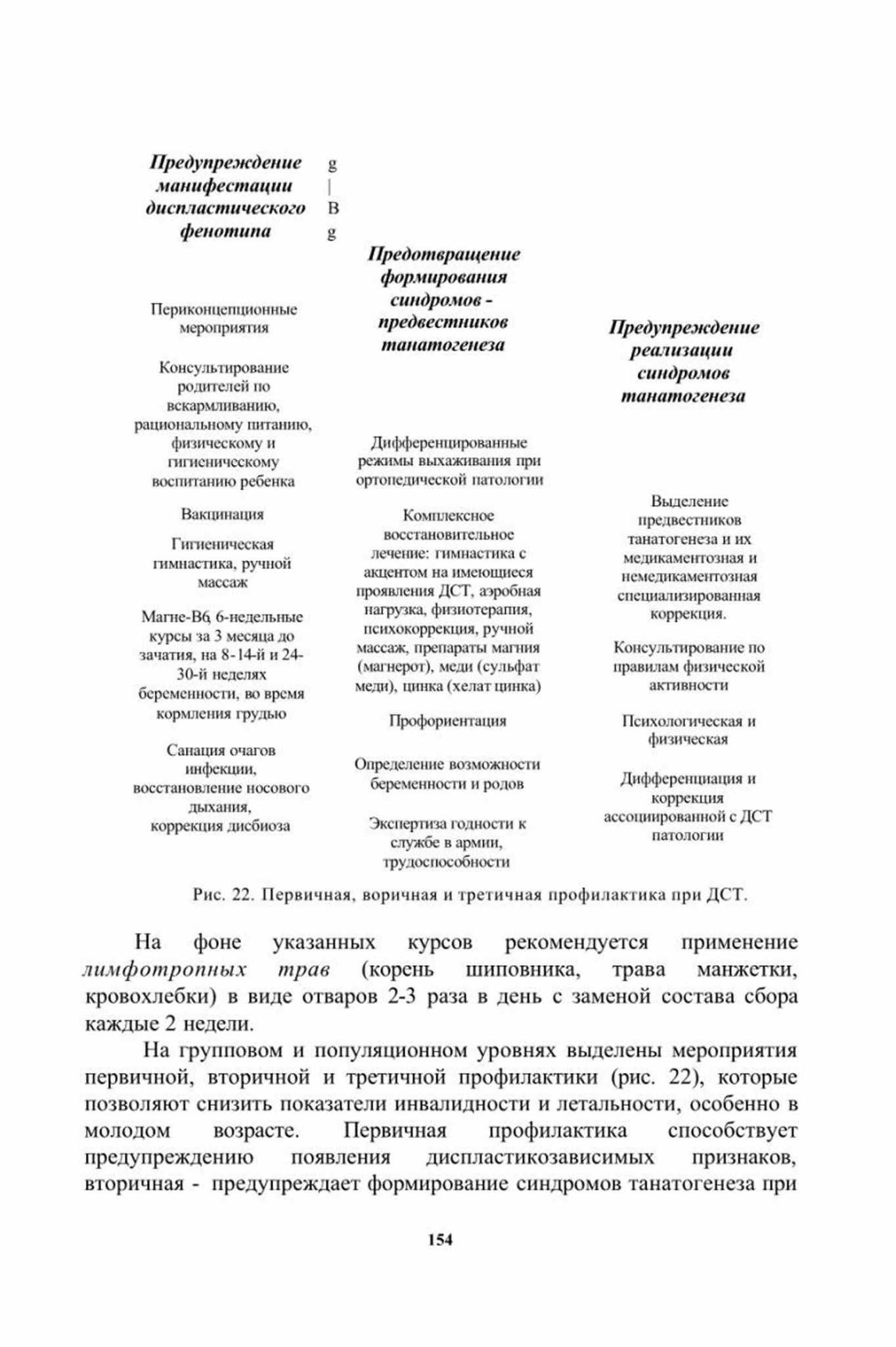 Предупреждение манифестации диспластического фенотипа

g
|
B
g

Периконцепционные мероприятия

Консультирование родителей по вскармливанию, рациональному питанию, физическому и гигиеническому воспитанию ребенка

Вакцинация

Гигиеническая гимнастика, ручной массаж

Магне-В6, 6-недельные курсы за 3 месяца до зачатия, на 8-14-й и 24-30-й неделях беременности, во время кормления грудью

Санация очагов инфекции, восстановление носового дыхания, коррекция дисбиоза

Предотвращение формирования синдромов - предвестников танатогенеза

Дифференцированные режимы выхаживания при ортопедической патологии

Комплексное восстановительное лечение: гимнастика с акцентом на имеющиеся проявления ДСТ, аэробная нагрузка, физиотерапия, психокоррекция, ручной массаж, препараты магния (магнерот), меди (сульфат меди), цинка (хелат цинка)

Профориентация

Определение возможности беременности и родов

Экспертиза годности к службе в армии, трудоспособности

Предупреждение реализации синдромов танатогенеза

Выделение предвестников танатогенеза и их медикаментозная и немедикаментозная специализированная коррекция.

Консультирование по правилам физической активности

Психологическая и физическая

Дифференциация и коррекция ассоциированной с ДСТ патологии

Рис. 22. Первичная, воричная и третичная профилактика при ДСТ.

На фоне указанных курсов рекомендуется применение лимфотропных трав (корень шиповника, трава манжетки, кровохлебки) в виде отваров 2-3 раза в день с заменой состава сбора каждые 2 недели.

На групповом и популяционном уровнях выделены мероприятия первичной, вторичной и третичной профилактики (рис. 22), которые позволяют снизить показатели инвалидности и летальности, особенно в молодом возрасте. Первичная профилактика способствует предупреждению появления диспластикозависимых признаков, вторичная - предупреждает формирование синдромов танатогенеза при

154